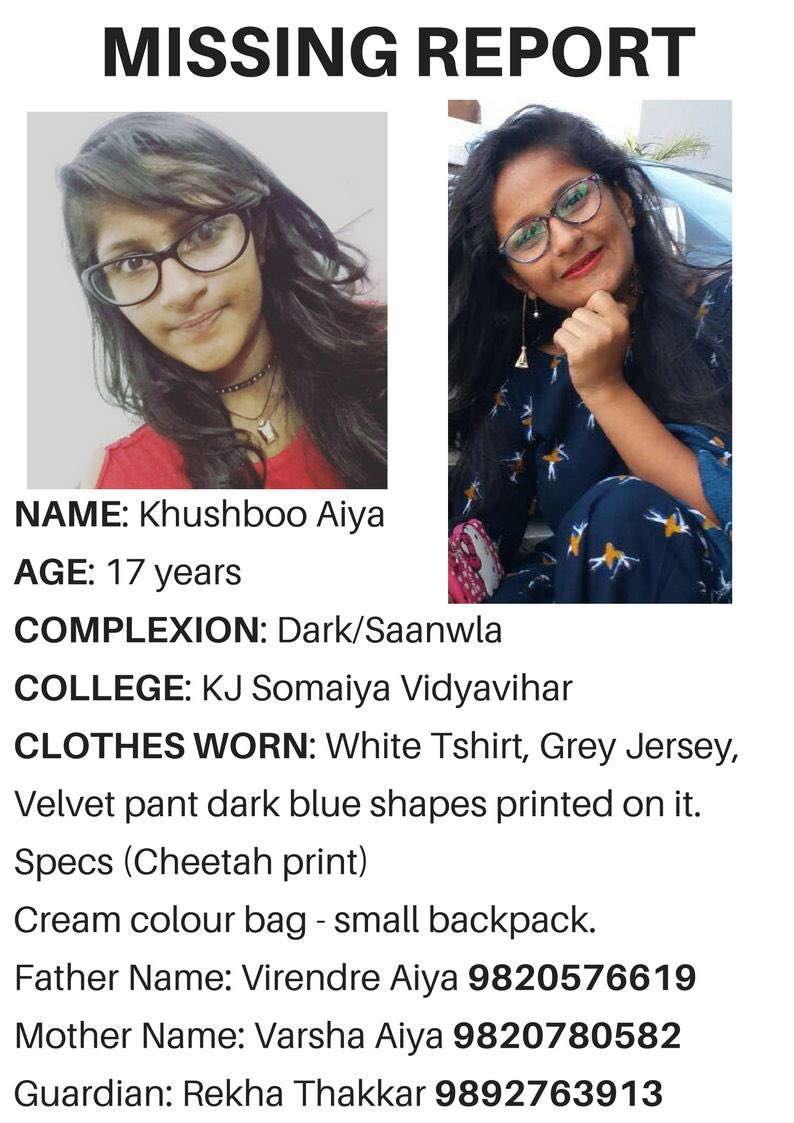 MISSING REPORT

NAME: Khushboo Aiya
AGE: 17 years
COMPLEXION: Dark/Saanwla
COLLEGE: KJ Somaiya Vidyavihar
CLOTHES WORN: White Tshirt, Grey Jersey, Velvet pant dark blue shapes printed on it.
Specs (Cheetah print)
Cream colour bag - small backpack.
Father Name: Virendre Aiya 9820576619
Mother Name: Varsha Aiya 9820780582
Guardian: Rekha Thakkar 9892763913